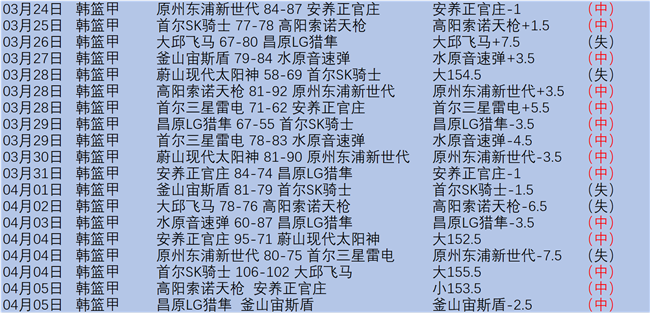 | 03月24日 | 韩篮甲 | 原州东浦新世代 84-87 安养正官庄 | 安养正官庄-1 | (中) |
|---|---|---|---|---|
| 03月25日 | 韩篮甲 | 首尔SK骑士 77-78 高阳索诺天枪 | 高阳索诺天枪+1.5 | (中) |
| 03月26日 | 韩篮甲 | 大邱飞马 67-80 昌原LG猎隼 | 大邱飞马+7.5 | (失) |
| 03月27日 | 韩篮甲 | 釜山宙斯盾 79-84 水原音速弹 | 水原音速弹+3.5 | (中) |
| 03月28日 | 韩篮甲 | 蔚山现代太阳神 58-69 首尔SK骑士 | 大154.5 | (失) |
| 03月28日 | 韩篮甲 | 高阳索诺天枪 81-92 原州东浦新世代 | 原州东浦新世代+3.5 | (中) |
| 03月28日 | 韩篮甲 | 首尔三星雷电 71-62 安养正官庄 | 首尔三星雷电+5.5 | (中) |
| 03月29日 | 韩篮甲 | 昌原LG猎隼 67-55 首尔SK骑士 | 昌原LG猎隼-3.5 | (中) |
| 03月29日 | 韩篮甲 | 首尔三星雷电 78-83 水原音速弹 | 水原音速弹-4.5 | (中) |
| 03月30日 | 韩篮甲 | 蔚山现代太阳神 81-90 原州东浦新世代 | 原州东浦新世代-3.5 | (中) |
| 03月31日 | 韩篮甲 | 安养正官庄 84-74 昌原LG猎隼 | 安养正官庄-1 | (中) |
| 04月01日 | 韩篮甲 | 釜山宙斯盾 81-79 首尔SK骑士 | 首尔SK骑士-1.5 | (失) |
| 04月02日 | 韩篮甲 | 大邱飞马 78-76 高阳索诺天枪 | 高阳索诺天枪-6.5 | (失) |
| 04月03日 | 韩篮甲 | 水原音速弹 60-87 昌原LG猎隼 | 昌原LG猎隼-3.5 | (中) |
| 04月04日 | 韩篮甲 | 安养正官庄 95-71 蔚山现代太阳神 | 大152.5 | (中) |
| 04月04日 | 韩篮甲 | 原州东浦新世代 80-75 首尔三星雷电 | 原州东浦新世代-7.5 | (失) |
| 04月04日 | 韩篮甲 | 首尔SK骑士 106-102 大邱飞马 | 大155.5 | (中) |
| 04月05日 | 韩篮甲 | 高阳索诺天枪 安养正官庄 | 小153.5 | (中) |
| 04月05日 | 韩篮甲 | 昌原LG猎隼 釜山宙斯盾 | 釜山宙斯盾-2.5 | (中) |